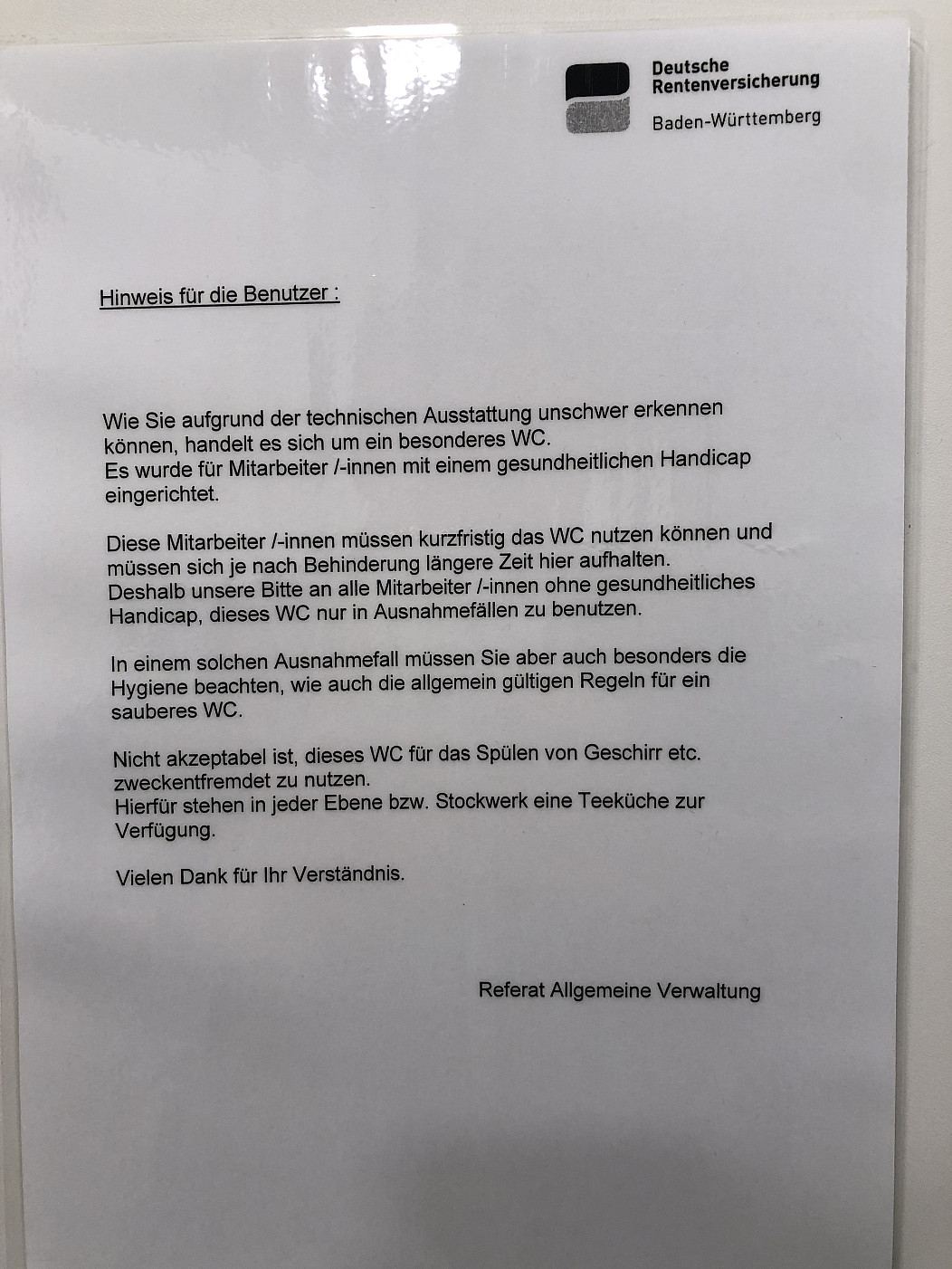 Deutsche Rentenversicherung

Baden-Württemberg

Hinweis für die Benutzer :

Wie Sie aufgrund der technischen Ausstattung unschwer erkennen können, handelt es sich um ein besonderes WC.
Es wurde für Mitarbeiter /-innen mit einem gesundheitlichen Handicap eingerichtet.

Diese Mitarbeiter /-innen müssen kurzfristig das WC nutzen können und müssen sich je nach Behinderung längere Zeit hier aufhalten.
Deshalb unsere Bitte an alle Mitarbeiter /-innen ohne gesundheitliches Handicap, dieses WC nur in Ausnahmefällen zu benutzen.

In einem solchen Ausnahmefall müssen Sie aber auch besonders die Hygiene beachten, wie auch die allgemein gültigen Regeln für ein sauberes WC.

Nicht akzeptabel ist, dieses WC für das Spülen von Geschirr etc. zweckentfremdet zu nutzen.
Hierfür stehen in jeder Ebene bzw. Stockwerk eine Teeküche zur Verfügung.

Vielen Dank für Ihr Verständnis.

Referat Allgemeine Verwaltung